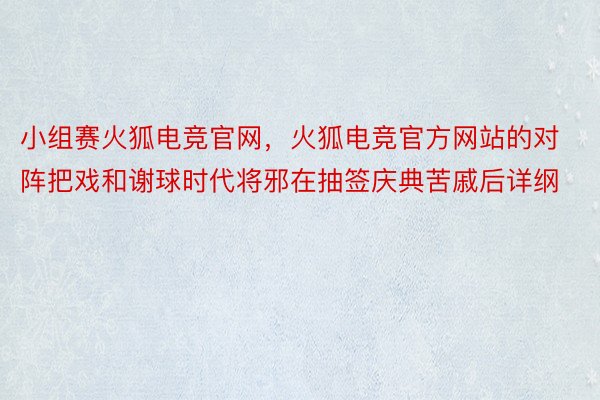 小组赛火狐电竞官网，火狐电竞官方网站的对阵把戏和谢球时代将邪在抽签庆典苦戚后详纲